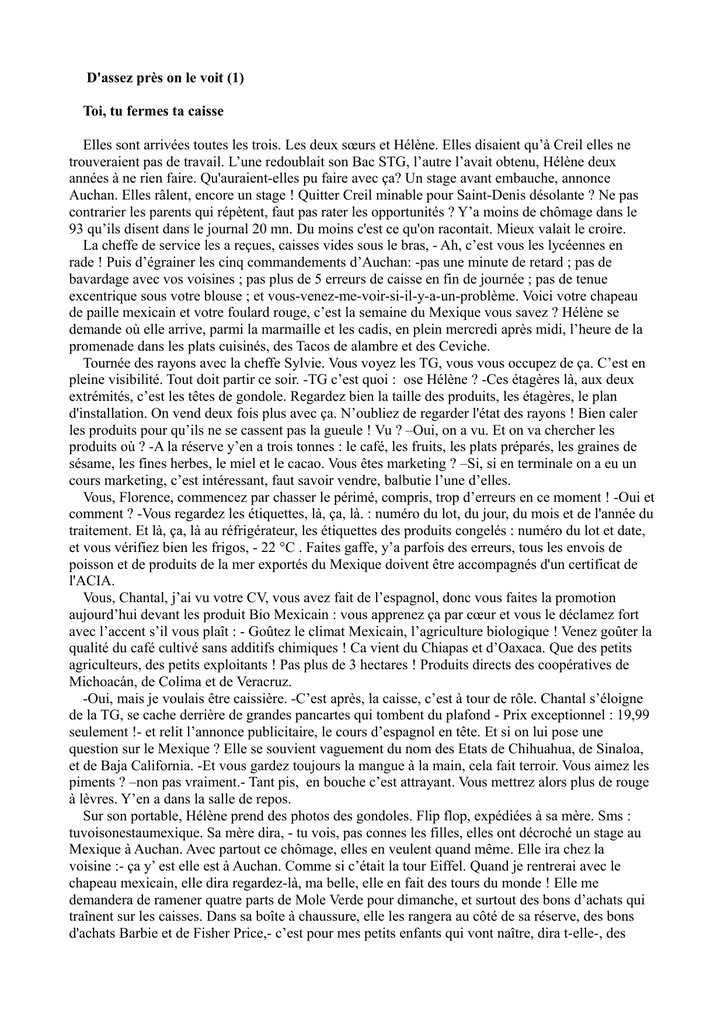 D'assez près on le voit (1)

Toi, tu fermes ta caisse

Elles sont arrivées toutes les trois. Les deux sœurs et Hélène. Elles disaient qu'à Creil elles ne trouveraient pas de travail. L'une redoublait son Bac STG, l'autre l'avait obtenu, Hélène deux années à ne rien faire. Qu'auraient-elles pu faire avec ça? Un stage avant embauche, annonce Auchan. Elles râlent, encore un stage ! Quitter Creil minable pour Saint-Denis désolante ? Ne pas contrarier les parents qui répètent, faut pas rater les opportunités ? Y'a moins de chômage dans le 93 qu'ils disent dans le journal 20 mn. Du moins c'est ce qu'on racontait. Mieux valait le croire.
La cheffe de service les a reçues, caisses vides sous le bras, - Ah, c'est vous les lycéennes en rade ! Puis d'égrainer les cinq commandements d'Auchan: -pas une minute de retard ; pas de bavardage avec vos voisines ; pas plus de 5 erreurs de caisse en fin de journée ; pas de tenue excentrique sous votre blouse ; et vous-venez-me-voir-si-il-y-a-un-problème. Voici votre chapeau de paille mexicain et votre foulard rouge, c'est la semaine du Mexique vous savez ? Hélène se demande où elle arrive, parmi la marmaille et les cadis, en plein mercredi après midi, l'heure de la promenade dans les plats cuisinés, des Tacos de alambre et des Ceviche.
Tournée des rayons avec la cheffe Sylvie. Vous voyez les TG, vous vous occupez de ça. C'est en pleine visibilité. Tout doit partir ce soir. -TG c'est quoi : ose Hélène ? -Ces étagères là, aux deux extrémités, c'est les têtes de gondole. Regardez bien la taille des produits, les étagères, le plan d'installation. On vend deux fois plus avec ça. N'oubliez de regarder l'état des rayons ! Bien caler les produits pour qu'ils ne se cassent pas la gueule ! Vu ? –Oui, on a vu. Et on va chercher les produits où ? -A la réserve y'en a trois tonnes : le café, les fruits, les plats préparés, les graines de sésame, les fines herbes, le miel et le cacao. Vous êtes marketing ? –Si, si en terminale on a eu un cours marketing, c'est intéressant, faut savoir vendre, balbutie l'une d'elles.
Vous, Florence, commencez par chasser le périmé, compris, trop d'erreurs en ce moment ! -Oui et comment ? -Vous regardez les étiquettes, là, ça, là. : numéro du lot, du jour, du mois et de l'année du traitement. Et là, ça, là au réfrigérateur, les étiquettes des produits congelés : numéro du lot et date, et vous vérifiez bien les frigos, - 22 °C . Faites gaffe, y'a parfois des erreurs, tous les envois de poisson et de produits de la mer exportés du Mexique doivent être accompagnés d'un certificat de l'ACIA.
Vous, Chantal, j'ai vu votre CV, vous avez fait de l'espagnol, donc vous faites la promotion aujourd'hui devant les produit Bio Mexicain : vous apprenez ça par cœur et vous le déclamez fort avec l'accent s'il vous plaît : - Goûtez le climat Mexicain, l'agriculture biologique ! Venez goûter la qualité du café cultivé sans additifs chimiques ! Ca vient du Chiapas et d'Oaxaca. Que des petits agriculteurs, des petits exploitants ! Pas plus de 3 hectares ! Produits directs des coopératives de Michoacán, de Colima et de Veracruz.
-Oui, mais je voulais être caissière. -C'est après, la caisse, c'est à tour de rôle. Chantal s'éloigne de la TG, se cache derrière de grandes pancartes qui tombent du plafond - Prix exceptionnel : 19,99 seulement !- et relit l'annonce publicitaire, le cours d'espagnol en tête. Et si on lui pose une question sur le Mexique ? Elle se souvient vaguement du nom des Etats de Chihuahua, de Sinaloa, et de Baja California. -Et vous gardez toujours la mangue à la main, cela fait terroir. Vous aimez les piments ? –non pas vraiment.- Tant pis, en bouche c'est attrayant. Vous mettrez alors plus de rouge à lèvres. Y'en a dans la salle de repos.
Sur son portable, Hélène prend des photos des gondoles. Flip flop, expédiées à sa mère. Sms : tuvoisonestaumexique. Sa mère dira, - tu vois, pas connes les filles, elles ont décroché un stage au Mexique à Auchan. Avec partout ce chômage, elles en veulent quand même. Elle ira chez la voisine :- ça y' est elle est à Auchan. Comme si c'était la tour Eiffel. Quand je rentrerai avec le chapeau mexicain, elle dira regardez-là, ma belle, elle en fait des tours du monde ! Elle me demandera de ramener quatre parts de Mole Verde pour dimanche, et surtout des bons d'achats qui traînent sur les caisses. Dans sa boîte à chaussure, elle les rangera au côté de sa réserve, des bons d'achats Barbie et de Fisher Price,- c'est pour mes petits enfants qui vont naître, dira t-elle-, des